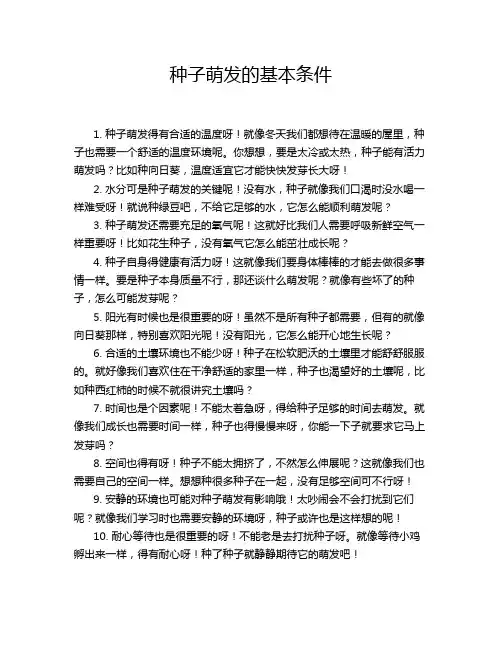 种子萌发的基本条件

1. 种子萌发得有合适的温度呀！就像冬天我们都想待在温暖的屋里，种子也需要一个舒适的温度环境呢。你想想，要是太冷或太热，种子能有活力萌发吗？比如种向日葵，温度适宜它才能快快发芽长大呀！

2. 水分可是种子萌发的关键呢！没有水，种子就像我们口渴时没水喝一样难受呀！就说种绿豆吧，不给它足够的水，它怎么能顺利萌发呢？

3. 种子萌发还需要充足的氧气呢！这就好比我们人需要呼吸新鲜空气一样重要呀！比如花生种子，没有氧气它怎么能茁壮成长呢？

4. 种子自身得健康有活力呀！这就像我们要身体棒棒的才能去做很多事情一样。要是种子本身质量不行，那还谈什么萌发呢？就像有些坏了的种子，怎么可能发芽呢？

5. 阳光有时候也是很重要的呀！虽然不是所有种子都需要，但有的就像向日葵那样，特别喜欢阳光呢！没有阳光，它怎么能开心地生长呢？

6. 合适的土壤环境也不能少呀！种子在松软肥沃的土壤里才能舒舒服服的。就好像我们喜欢住在干净舒适的家里一样，种子也渴望好的土壤呢，比如种西红柿的时候不就很讲究土壤吗？

7. 时间也是个因素呢！不能太着急呀，得给种子足够的时间去萌发。就像我们成长也需要时间一样，种子也得慢慢来呀，你能一下子就要求它马上发芽吗？

8. 空间也得有呀！种子不能太拥挤了，不然怎么伸展呢？这就像我们也需要自己的空间一样。想想种很多种子在一起，没有足够空间可不行呀！

9. 安静的环境也可能对种子萌发有影响哦！太吵闹会不会打扰到它们呢？就像我们学习时也需要安静的环境呀，种子或许也是这样想的呢！

10. 耐心等待也是很重要的呀！不能老是去打扰种子呀。就像等待小鸡孵出来一样，得有耐心呀！种了种子就静静期待它的萌发吧！